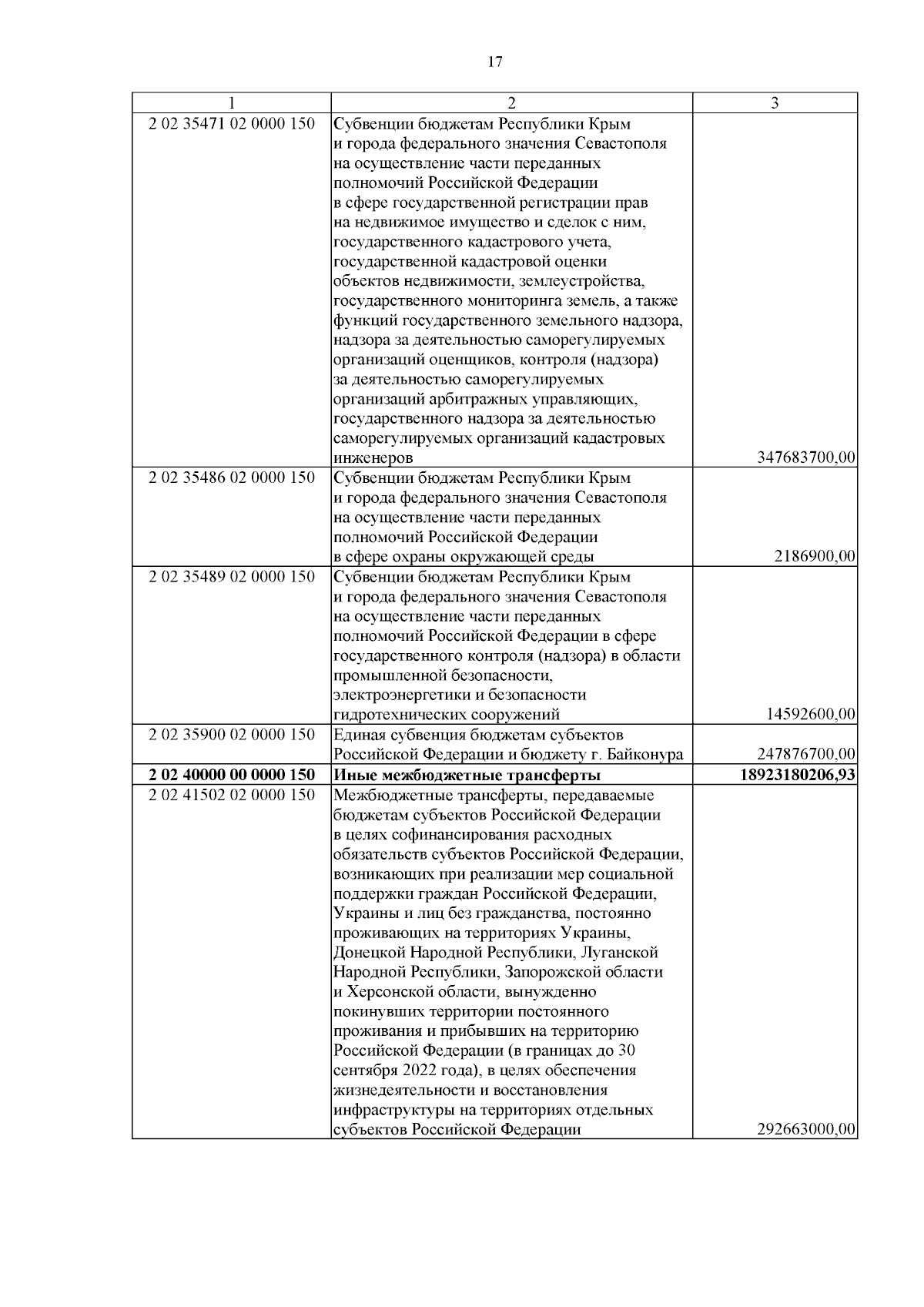 17

| 1 | 2 | 3 |
|---|---|---|
| 2 02 35471 02 0000 150 | Субвенции бюджетам Республики Крым и города федерального значения Севастополя на осуществление части переданных полномочий Российской Федерации в сфере государственной регистрации прав на недвижимое имущество и сделок с ним, государственного кадастрового учета, государственной кадастровой оценки объектов недвижимости, землеустройства, государственного мониторинга земель, а также функций государственного земельного надзора, надзора за деятельностью саморегулируемых организаций оценщиков, контроля (надзора) за деятельностью саморегулируемых организаций арбитражных управляющих, государственного надзора за деятельностью саморегулируемых организаций кадастровых инженеров | 347683700,00 |
| 2 02 35486 02 0000 150 | Субвенции бюджетам Республики Крым и города федерального значения Севастополя на осуществление части переданных полномочий Российской Федерации в сфере охраны окружающей среды | 2186900,00 |
| 2 02 35489 02 0000 150 | Субвенции бюджетам Республики Крым и города федерального значения Севастополя на осуществление части переданных полномочий Российской Федерации в сфере государственного контроля (надзора) в области промышленной безопасности, электроэнергетики и безопасности гидротехнических сооружений | 14592600,00 |
| 2 02 35900 02 0000 150 | Единая субвенция бюджетам субъектов Российской Федерации и бюджету г. Байконура | 247876700,00 |
| **2 02 40000 00 0000 150** | **Иные межбюджетные трансферты** | **18923180206,93** |
| 2 02 41502 02 0000 150 | Межбюджетные трансферты, передаваемые бюджетам субъектов Российской Федерации в целях софинансирования расходных обязательств субъектов Российской Федерации, возникающих при реализации мер социальной поддержки граждан Российской Федерации, Украины и лиц без гражданства, постоянно проживающих на территориях Украины, Донецкой Народной Республики, Луганской Народной Республики, Запорожской области и Херсонской области, вынужденно покинувших территории постоянного проживания и прибывших на территорию Российской Федерации (в границах до 30 сентября 2022 года), в целях обеспечения жизнедеятельности и восстановления инфраструктуры на территориях отдельных субъектов Российской Федерации | 292663000,00 |